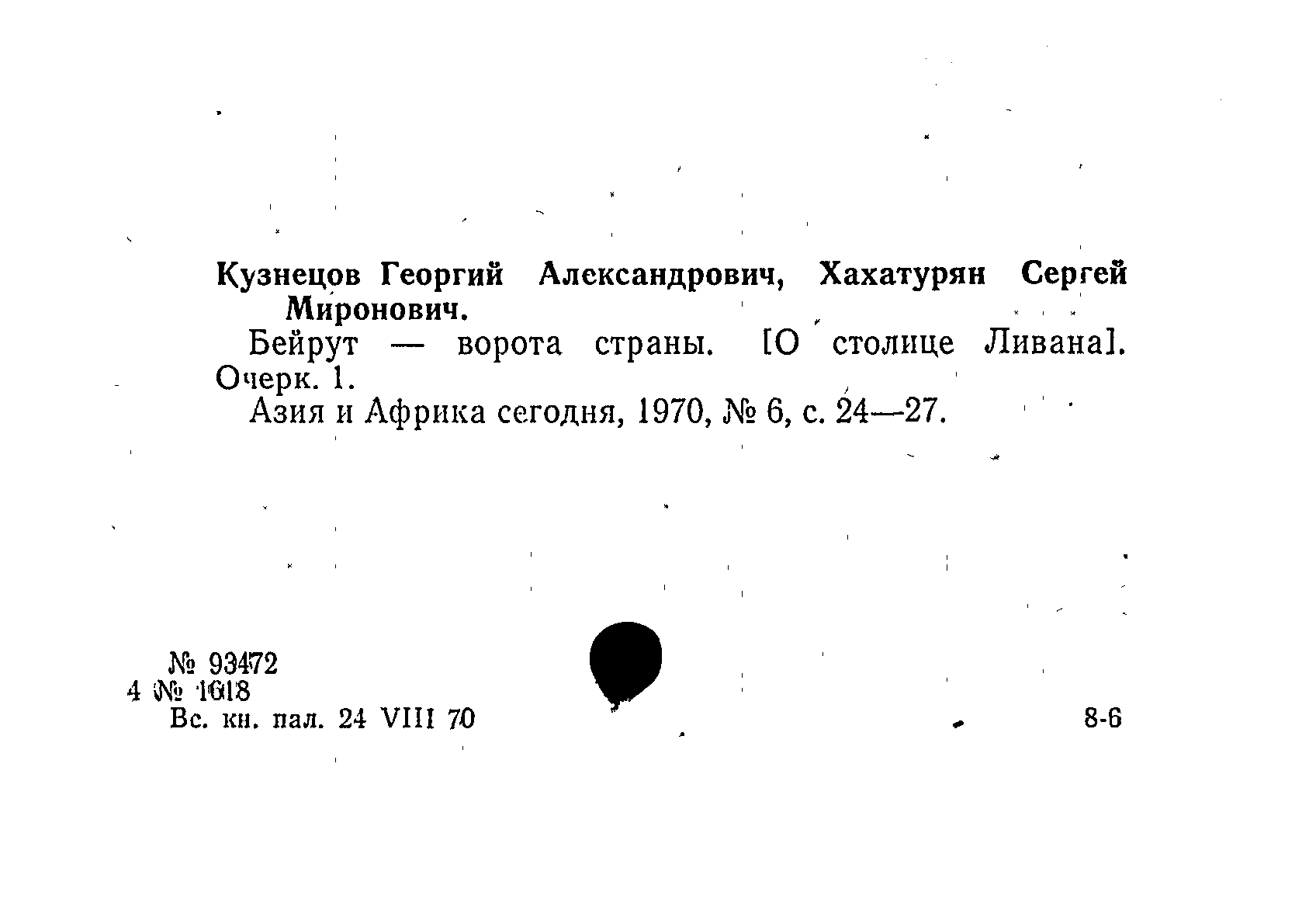 Кузнецов Георгий Александрович, Хахатурян Сергей Миронович.

Бейрут — ворота страны. [О столице Ливана]. Очерк. 1.

Азия и Африка сегодня, 1970, № 6, с. 24—27.

№ 93472
4 № 1618
Вс. кн. пал. 24 VIII 70

8-6